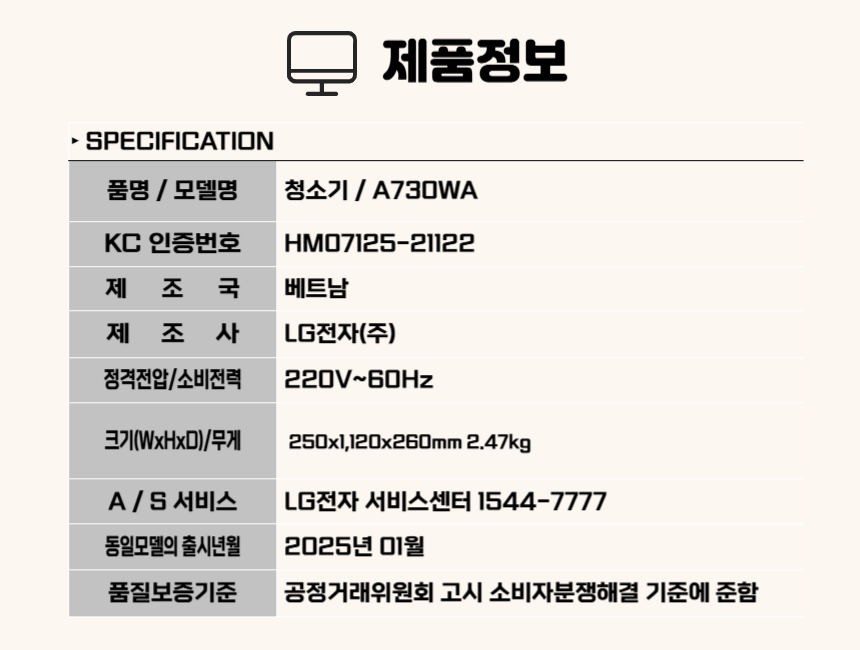 제품정보

▸ SPECIFICATION

| 품명 / 모델명 | 청소기 / A730WA |
|---|---|
| KC 인증번호 | HM07125-21122 |
| 제 조 국 | 베트남 |
| 제 조 사 | LG전자(주) |
| 정격전압/소비전력 | 220V~60Hz |
| 크기(WxHxD)/무게 | 250x1,120x260mm 2.47kg |
| A / S 서비스 | LG전자 서비스센터 1544-7777 |
| 동일모델의 출시년월 | 2025년 01월 |
| 품질보증기준 | 공정거래위원회 고시 소비자분쟁해결 기준에 준함 |